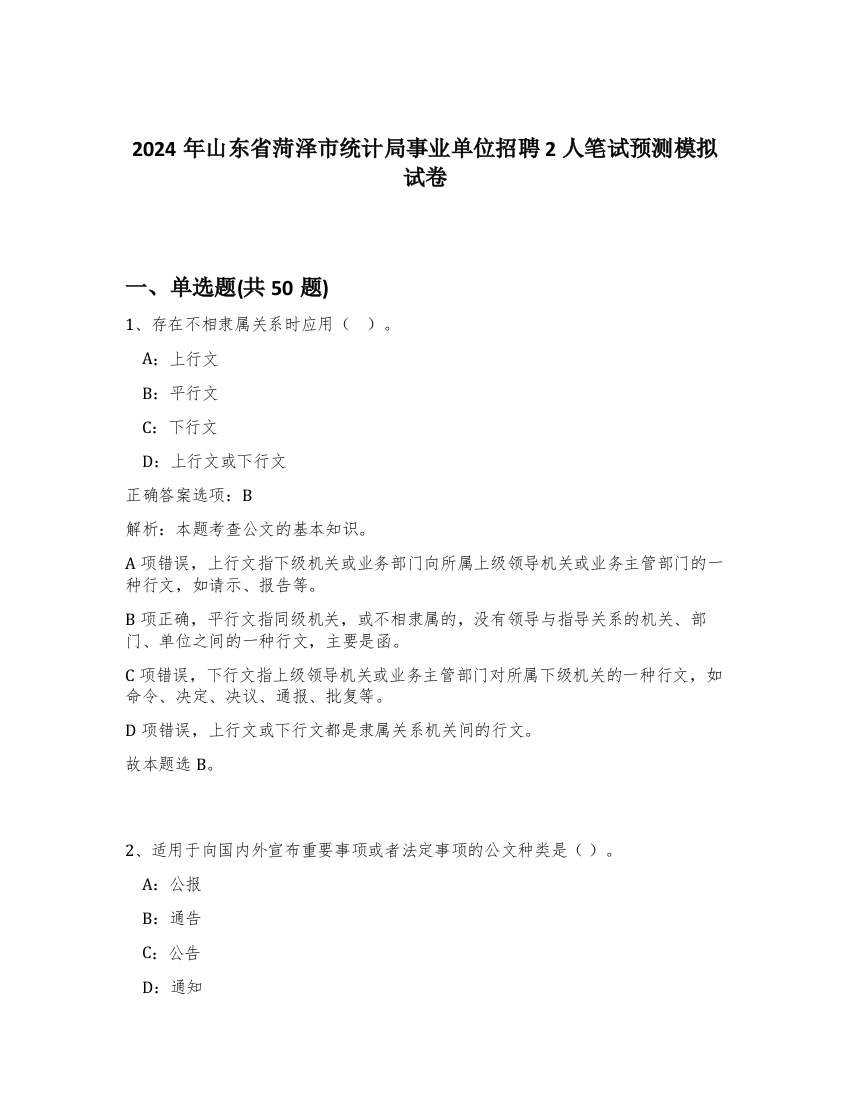 2024 年山东省菏泽市统计局事业单位招聘 2 人笔试预测模拟试卷

一、单选题(共 50 题)

1、存在不相隶属关系时应用（　）。

A：上行文

B：平行文

C：下行文

D：上行文或下行文

正确答案选项：B

解析：本题考查公文的基本知识。

A 项错误，上行文指下级机关或业务部门向所属上级领导机关或业务主管部门的一种行文，如请示、报告等。

B 项正确，平行文指同级机关，或不相隶属的，没有领导与指导关系的机关、部门、单位之间的一种行文，主要是函。

C 项错误，下行文指上级领导机关或业务主管部门对所属下级机关的一种行文，如命令、决定、决议、通报、批复等。

D 项错误，上行文或下行文都是隶属关系机关间的行文。

故本题选 B。

2、适用于向国内外宣布重要事项或者法定事项的公文种类是（ ）。

A：公报

B：通告

C：公告

D：通知